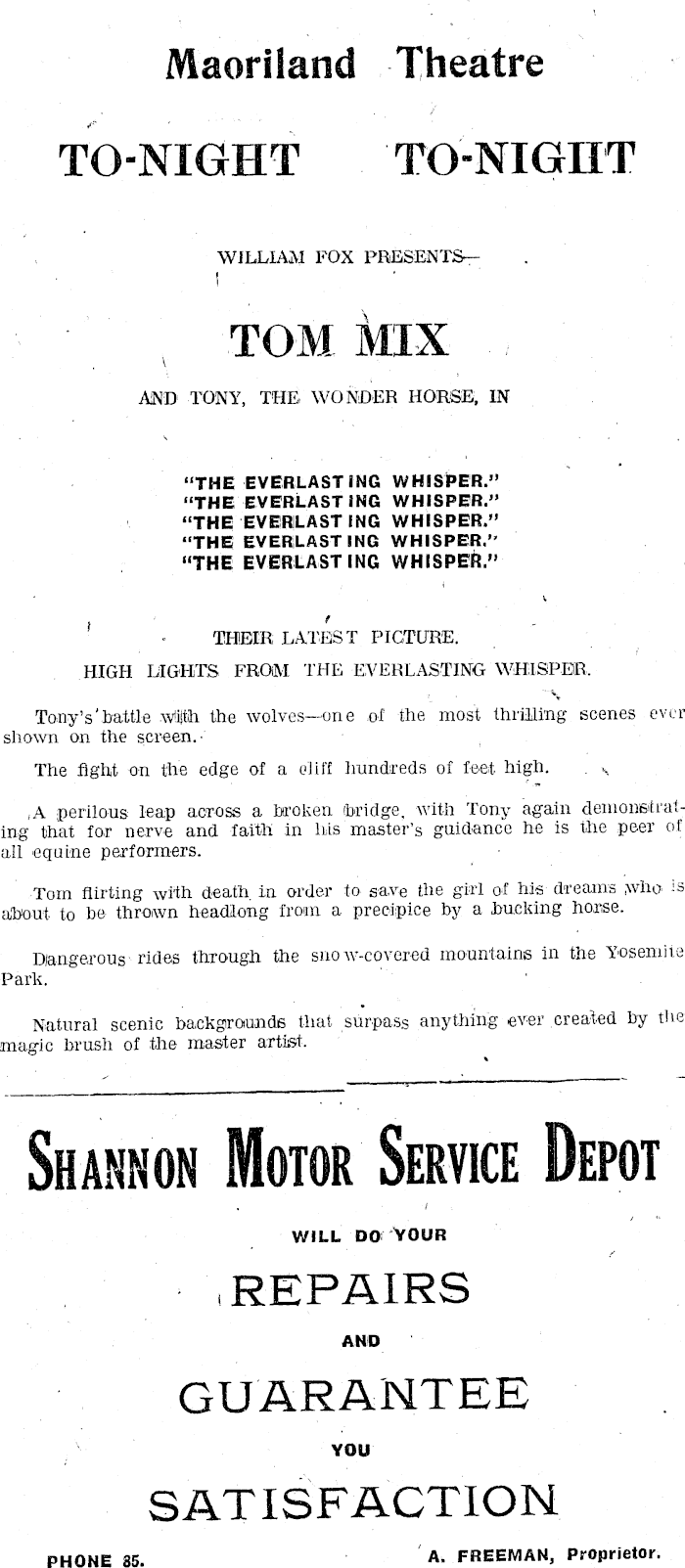 Maoriland Theatre

TO-NIGHT TO-NIGHT

WILLIAM FOX PRESENTS—

TOM MIX

AND TONY, THE WONDER HORSE, IN

"THE EVERLASTING WHISPER."
"THE EVERLASTING WHISPER."
"THE EVERLASTING WHISPER."
"THE EVERLASTING WHISPER."
"THE EVERLASTING WHISPER."

THEIR LATEST PICTURE.

HIGH LIGHTS FROM THE EVERLASTING WHISPER.

Tony's battle with the wolves—one of the most thrilling scenes ever shown on the screen.

The fight on the edge of a cliff hundreds of feet high.

A perilous leap across a broken bridge, with Tony again demonstrating that for nerve and faith in his master's guidance he is the peer of all equine performers.

Tom flirting with death in order to save the girl of his dreams who is about to be thrown headlong from a precipice by a bucking horse.

Dangerous rides through the snow-covered mountains in the Yosemite Park.

Natural scenic backgrounds that surpass anything ever created by the magic brush of the master artist.

SHANNON MOTOR SERVICE DEPOT

WILL DO YOUR

REPAIRS

AND

GUARANTEE

YOU

SATISFACTION

PHONE 85.

A. FREEMAN, Proprietor.